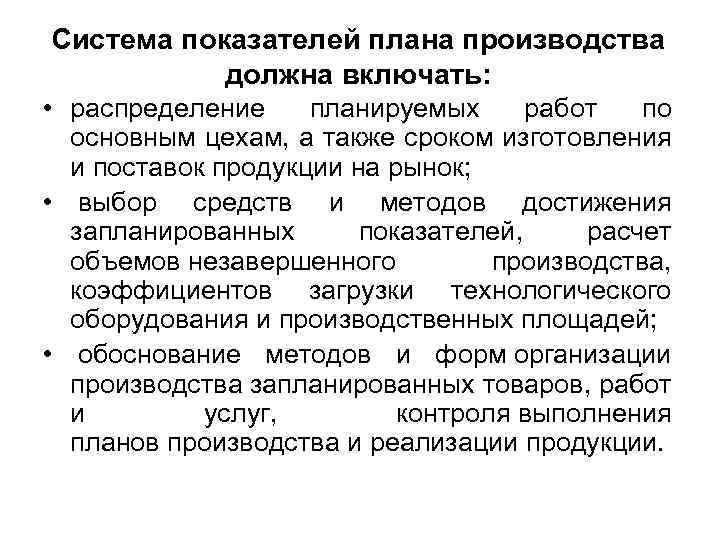 Система показателей плана производства должна включать:

• распределение планируемых работ по основным цехам, а также сроком изготовления и поставок продукции на рынок;

• выбор средств и методов достижения запланированных показателей, расчет объемов незавершенного производства, коэффициентов загрузки технологического оборудования и производственных площадей;

• обоснование методов и форм организации производства запланированных товаров, работ и услуг, контроля выполнения планов производства и реализации продукции.